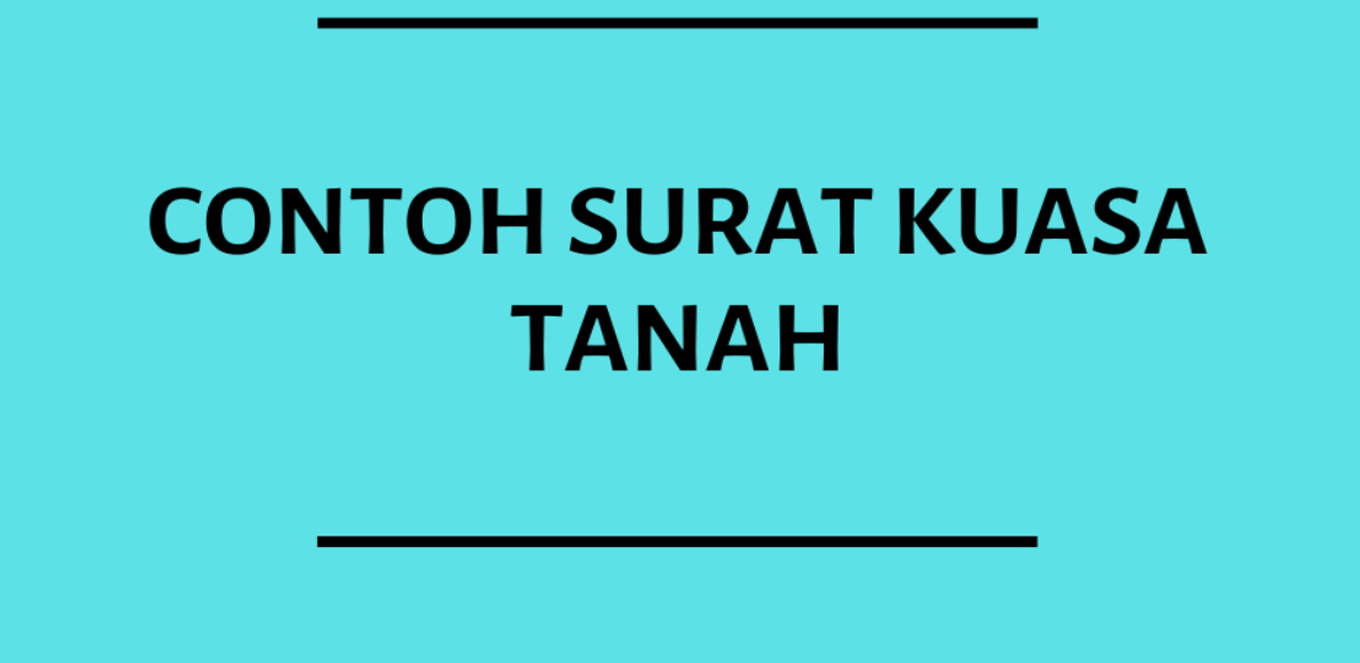 CONTOH SURAT KUASA TANAH